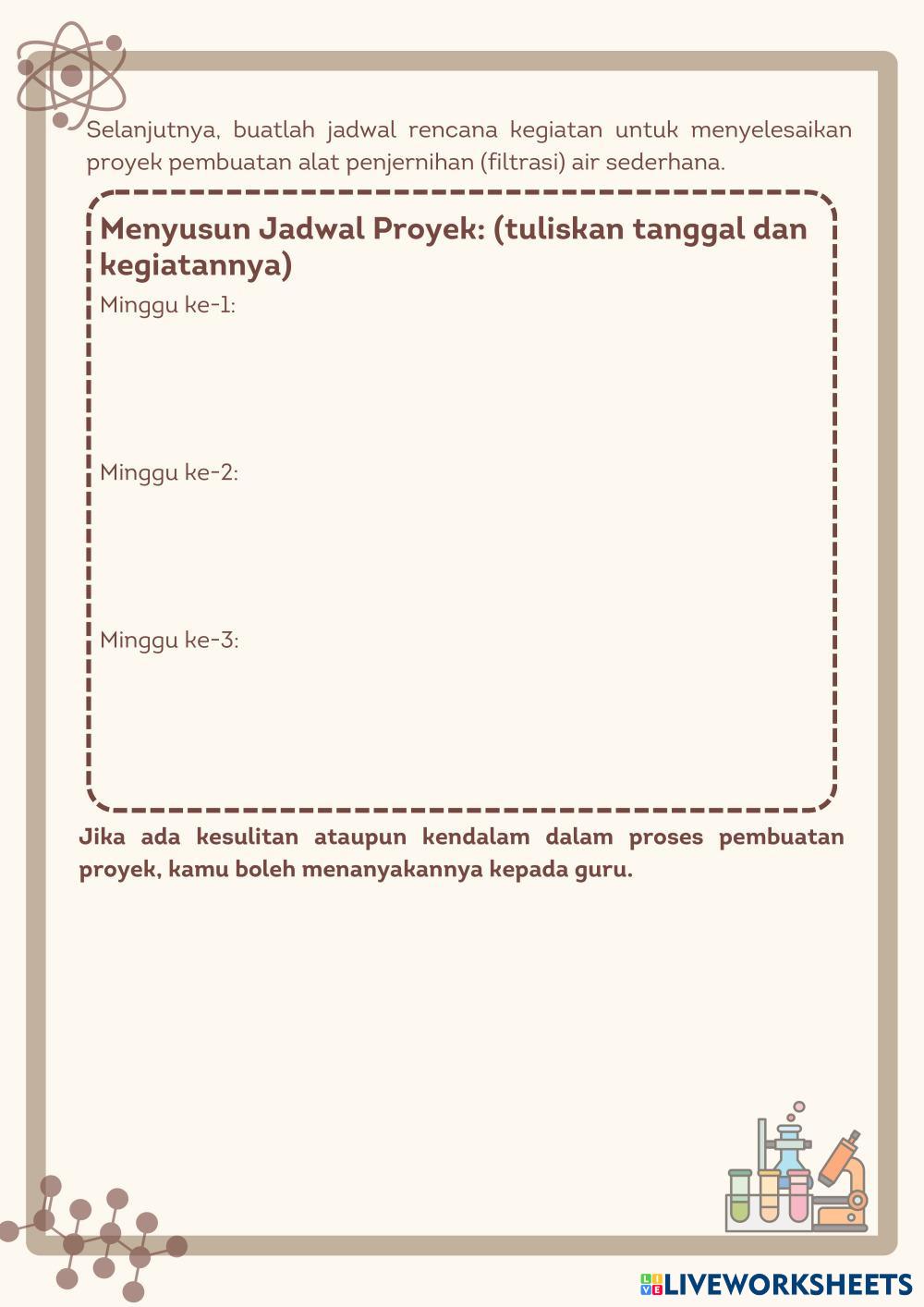 Selanjutnya, buatlah jadwal rencana kegiatan untuk menyelesaikan proyek pembuatan alat penjernihan (filtrasi) air sederhana.

Menyusun Jadwal Proyek: (tuliskan tanggal dan kegiatannya)

Minggu ke-1:

Minggu ke-2:

Minggu ke-3:

Jika ada kesulitan ataupun kendalam dalam proses pembuatan proyek, kamu boleh menanyakannya kepada guru.

LIVEWORKSHEETS